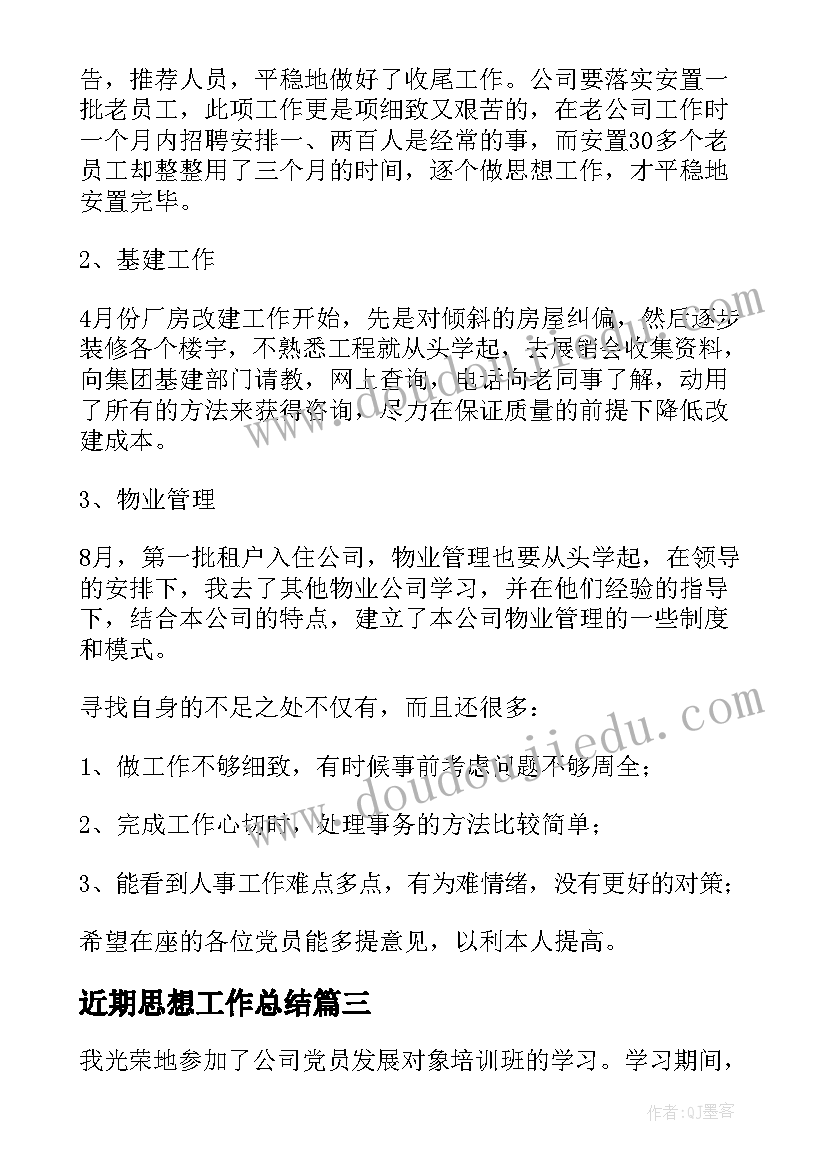 告，推荐人员，平稳地做好了收尾工作。公司要落实安置一批老员工，此项工作更是项细致又艰苦的，在老公司工作时一个月内招聘安排一、两百人是经常的事，而安置30多个老员工却整整用了三个月的时间，逐个做思想工作，才平稳地安置完毕。

2、基建工作

4月份厂房改建工作开始，先是对倾斜的房屋纠偏，然后逐步装修各个楼宇，不熟悉工程就从头学起，去展销会收集资料，向集团基建部门请教，网上查询，电话向老同事了解，动用了所有的方法来获得咨询，尽力在保证质量的前提下降低改建成本。

3、物业管理

8月，第一批租户入住公司，物业管理也要从头学起，在领导的安排下，我去了其他物业公司学习，并在他们经验的指导下，结合本公司的特点，建立了本公司物业管理的一些制度和模式。

寻找自身的不足之处不仅有，而且还很多：

1、做工作不够细致，有时候事前考虑问题不够周全；

2、完成工作心切时，处理事务的方法比较简单；

3、能看到人事工作难点多点，有为难情绪，没有更好的对策；

希望在座的各位党员能多提意见，以利本人提高。

近期思想工作总结篇三

我光荣地参加了公司党员发展对象培训班的学习。学习期间，

www.doudoujiedu.com

作者：QJ墨客